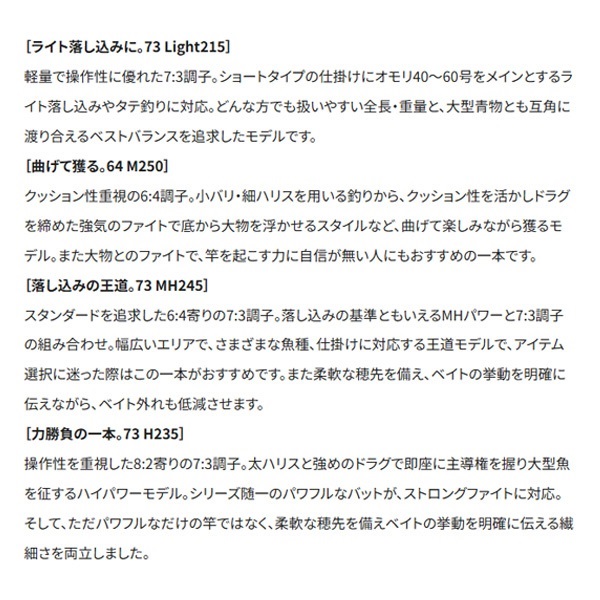 [ライト落し込みに。73 Light215]
軽量で操作性に優れた7:3調子。ショートタイプの仕掛けにオモリ40～60号をメインとするライト落し込みやタテ釣りに対応。どんな方でも扱いやすい全長・重量と、大型青物とも互角に渡り合えるベストバランスを追求したモデルです。
[曲げて獲る。64 M250]
クッション性重視の6:4調子。小バリ・細ハリスを用いる釣りから、クッション性を活かしドラグを締めた強気のファイトで底から大物を浮かせるスタイルなど、曲げて楽しみながら獲るモデル。また大物とのファイトで、竿を起こす力に自信が無い人にもおすすめの一本です。
[落し込みの王道。73 MH245]
スタンダードを追求した6:4寄りの7:3調子。落し込みの基準ともいえるMHパワーと7:3調子の組み合わせ。幅広いエリアで、さまざまな魚種、仕掛けに対応する王道モデルで、アイテム選択に迷った際はこの一本がおすすめです。また柔軟な穂先を備え、ベイトの挙動を明確に伝えながら、ベイト外れも低減させます。
[力勝負の一本。73 H235]
操作性を重視した8:2寄りの7:3調子。太ハリスと強めのドラグで即座に主導権を握り大型魚を征するハイパワーモデル。シリーズ随一のパワフルなバットが、ストロングファイトに対応。そして、ただパワフルなだけの竿ではなく、柔軟な穂先を備えベイトの挙動を明確に伝える繊細さを両立しました。